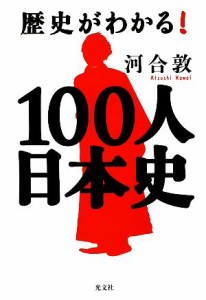 歴史がわかる!

河合敦
Atsushi Kawai

100人日本史

光文社